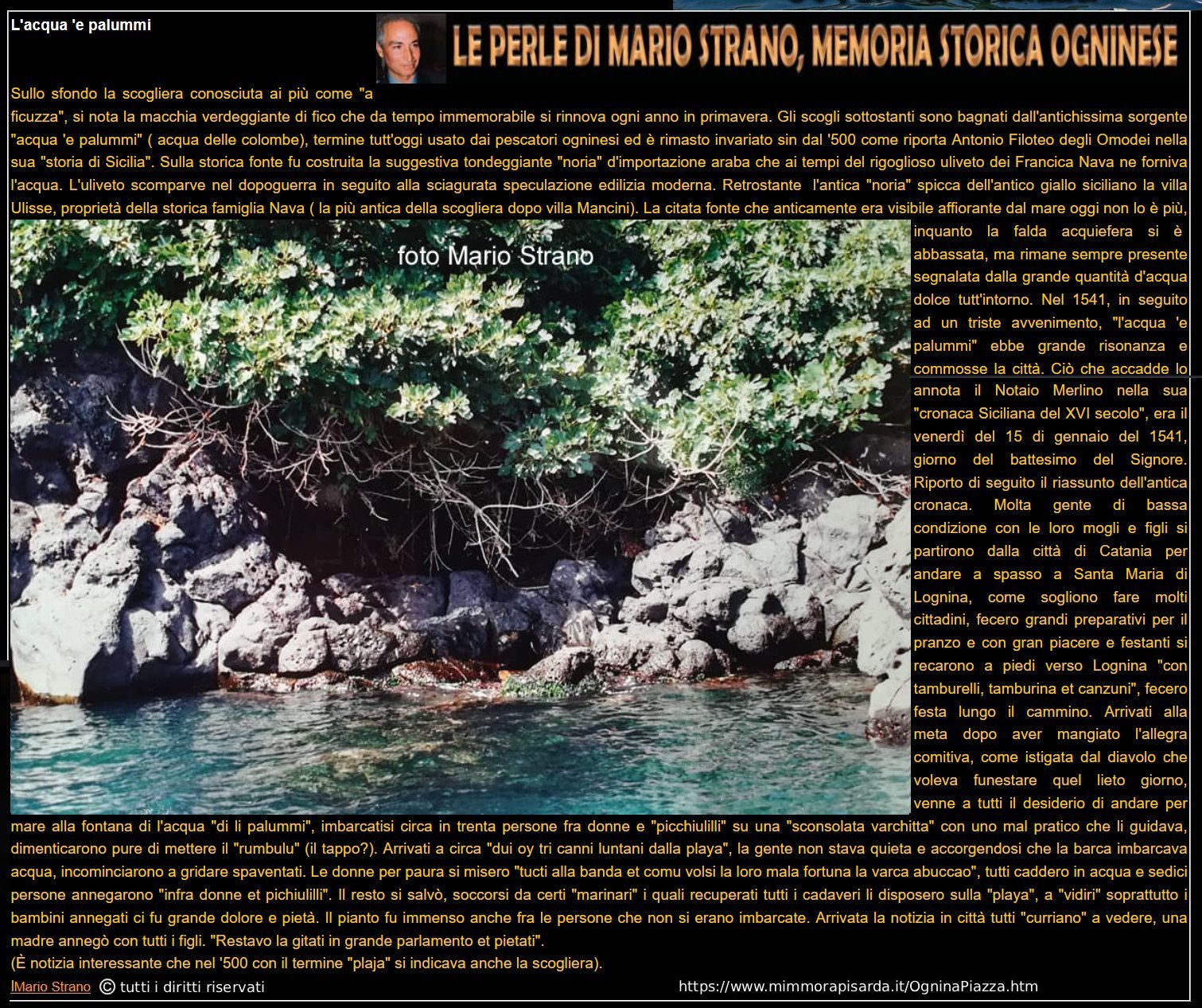 L'acqua 'e palummi

LE PERLE DI MARIO STRANO, MEMORIA STORICA OGNINESE

Sullo sfondo la scogliera conosciuta ai più come "a ficuzza", si nota la macchia verdeggiante di fico che da tempo immemorabile si rinnova ogni anno in primavera. Gli scogli sottostanti sono bagnati dall'antichissima sorgente "acqua 'e palummi" ( acqua delle colombe), termine tutt'oggi usato dai pescatori ogninesi ed è rimasto invariato sin dal '500 come riporta Antonio Filoteo degli Omodei nella sua "storia di Sicilia". Sulla storica fonte fu costruita la suggestiva tondeggiante "noria" d'importazione araba che ai tempi del rigoglioso uliveto dei Francica Nava ne forniva l'acqua. L'uliveto scomparve nel dopoguerra in seguito alla sciagurata speculazione edilizia moderna. Retrostante l'antica "noria" spicca dell'antico giallo siciliano la villa Ulisse, proprietà della storica famiglia Nava ( la più antica della scogliera dopo villa Mancini). La citata fonte che anticamente era visibile affiorante dal mare oggi non lo è più, inquanto la falda acquiefera si è abbassata, ma rimane sempre presente segnalata dalla grande quantità d'acqua dolce tutt'intorno. Nel 1541, in seguito ad un triste avvenimento, "l'acqua 'e palummi" ebbe grande risonanza e commosse la città. Ciò che accadde lo annota il Notaio Merlino nella sua "cronaca Siciliana del XVI secolo", era il venerdì del 15 di gennaio del 1541, giorno del battesimo del Signore. Riporto di seguito il riassunto dell'antica cronaca. Molta gente di bassa condizione con le loro mogli e figli si partirono dalla città di Catania per andare a spasso a Santa Maria di Lognina, come sogliono fare molti cittadini, fecero grandi preparativi per il pranzo e con gran piacere e festanti si recarono a piedi verso Lognina "con tamburelli, tamburina et canzuni", fecero festa lungo il cammino. Arrivati alla meta dopo aver mangiato l'allegra comitiva, come istigata dal diavolo che voleva funestare quel lieto giorno, venne a tutti il desiderio di andare per mare alla fontana di l'acqua "di li palummi", imbarcatisi circa in trenta persone fra donne e "picchiulilli" su una "sconsolata varchitta" con uno mal pratico che li guidava, dimenticarono pure di mettere il "rumbulu" (il tappo?). Arrivati a circa "dui oy tri canni luntani dalla playa", la gente non stava quieta e accorgendosi che la barca imbarcava acqua, incominciarono a gridare spaventati. Le donne per paura si misero "tucti alla banda et comu volsi la loro mala fortuna la varca abuccao", tutti caddero in acqua e sedici persone annegarono "infra donne et pichiulilli". Il resto si salvò, soccorsi da certi "marinari" i quali recuperati tutti i cadaveri li disposero sulla "playa", a "vidiri" soprattutto i bambini annegati ci fu grande dolore e pietà. Il pianto fu immenso anche fra le persone che non si erano imbarcate. Arrivata la notizia in città tutti "curriano" a vedere, una madre annegò con tutti i figli. "Restavo la gitati in grande parlamento et pietati".
(È notizia interessante che nel '500 con il termine "plaja" si indicava anche la scogliera).

foto Mario Strano

lMario Strano © tutti i diritti riservati https://www.mimmorapisarda.it/OgninaPiazza.htm